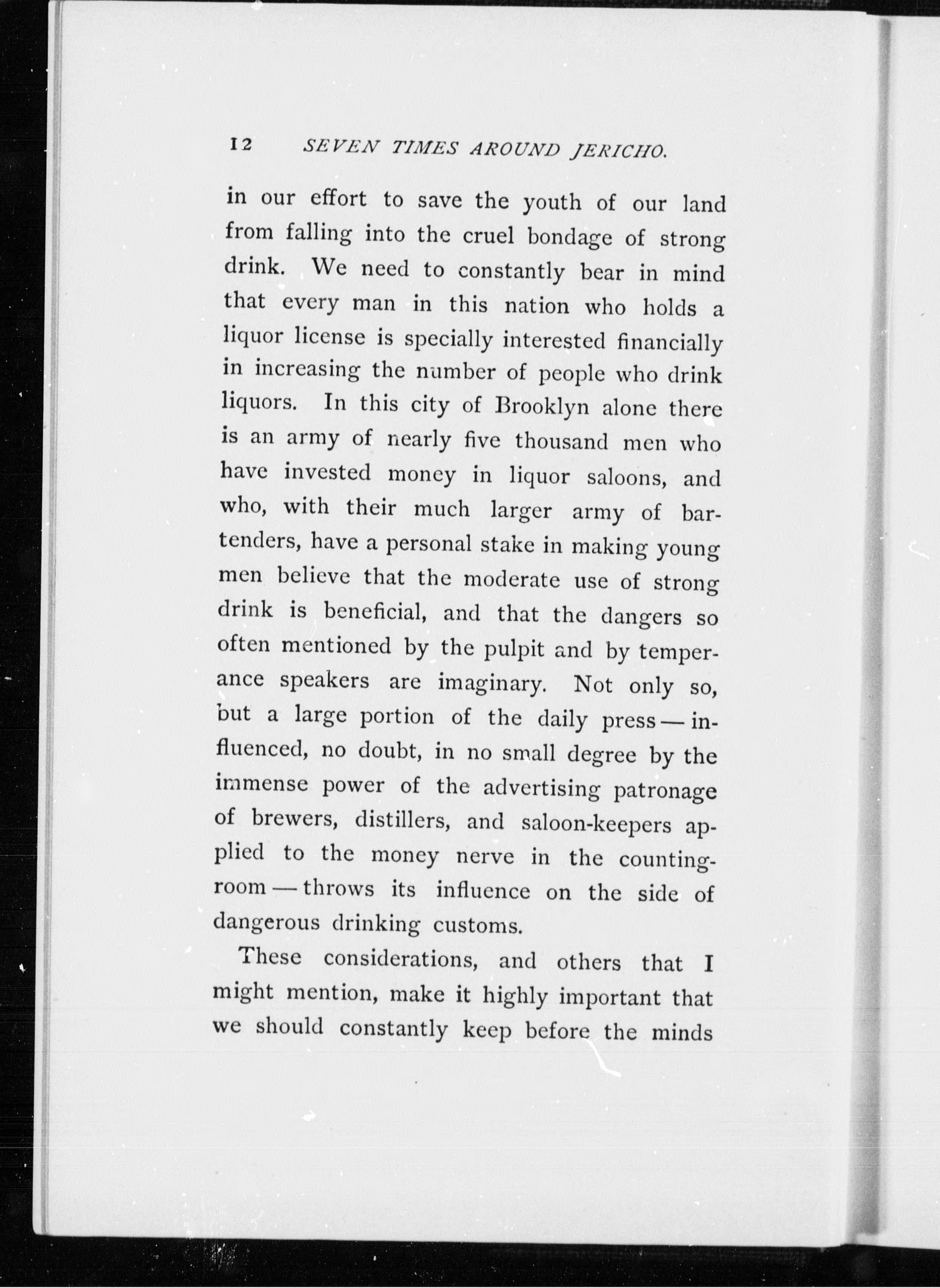 12 SEVEN TIMES AROUND JERICHO.

in our effort to save the youth of our land from falling into the cruel bondage of strong drink. We need to constantly bear in mind that every man in this nation who holds a liquor license is specially interested financially in increasing the number of people who drink liquors. In this city of Brooklyn alone there is an army of nearly five thousand men who have invested money in liquor saloons, and who, with their much larger army of bartenders, have a personal stake in making young men believe that the moderate use of strong drink is beneficial, and that the dangers so often mentioned by the pulpit and by temperance speakers are imaginary. Not only so, but a large portion of the daily press — influenced, no doubt, in no small degree by the immense power of the advertising patronage of brewers, distillers, and saloon-keepers applied to the money nerve in the counting-room — throws its influence on the side of dangerous drinking customs.

These considerations, and others that I might mention, make it highly important that we should constantly keep before the minds